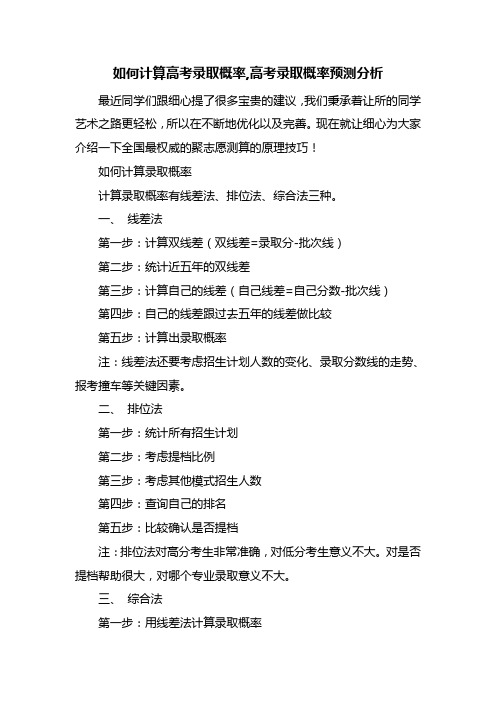 如何计算高考录取概率,高考录取概率预测分析

最近同学们跟细心提了很多宝贵的建议，我们秉承着让所的同学艺术之路更轻松，所以在不断地优化以及完善。现在就让细心为大家介绍一下全国最权威的聚志愿测算的原理技巧！

如何计算录取概率

计算录取概率有线差法、排位法、综合法三种。

一、 线差法

第一步：计算双线差（双线差=录取分-批次线）

第二步：统计近五年的双线差

第三步：计算自己的线差（自己线差=自己分数-批次线）

第四步：自己的线差跟过去五年的线差做比较

第五步：计算出录取概率

注：线差法还要考虑招生计划人数的变化、录取分数线的走势、报考撞车等关键因素。

二、 排位法

第一步：统计所有招生计划

第二步：考虑提档比例

第三步：考虑其他模式招生人数

第四步：查询自己的排名

第五步：比较确认是否提档

注：排位法对高分考生非常准确，对低分考生意义不大。对是否提档帮助很大，对哪个专业录取意义不大。

三、 综合法

第一步：用线差法计算录取概率